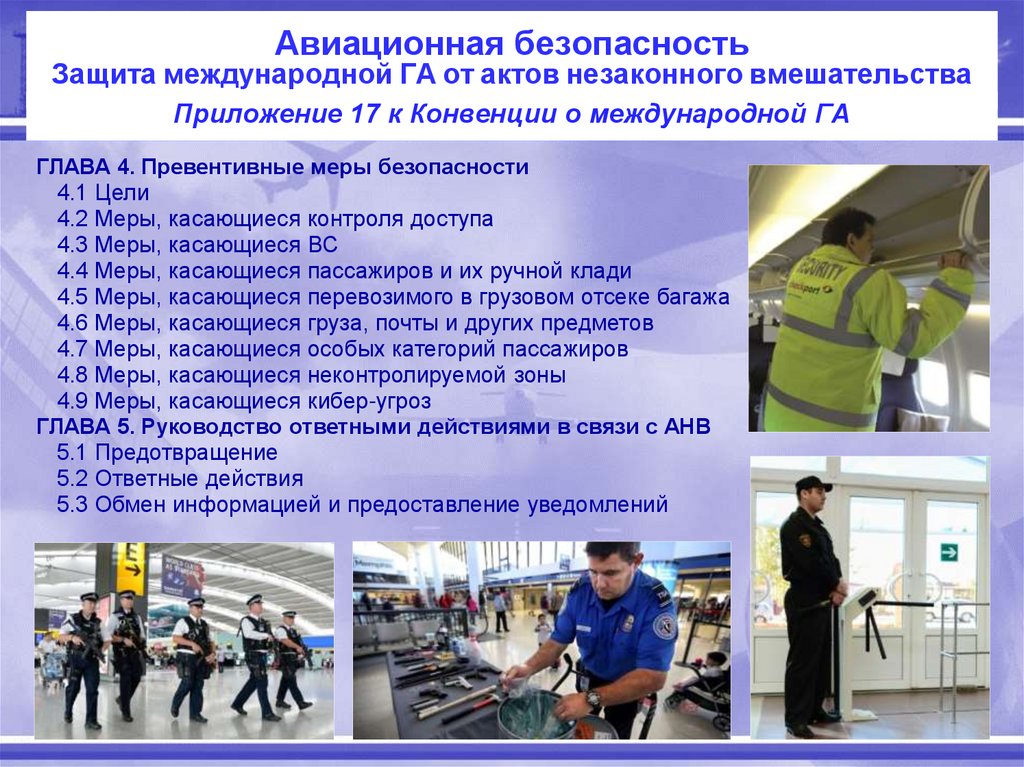 Авиационная безопасность
Защита международной ГА от актов незаконного вмешательства
Приложение 17 к Конвенции о международной ГА

ГЛАВА 4. Превентивные меры безопасности
4.1 Цели
4.2 Меры, касающиеся контроля доступа
4.3 Меры, касающиеся ВС
4.4 Меры, касающиеся пассажиров и их ручной клади
4.5 Меры, касающиеся перевозимого в грузовом отсеке багажа
4.6 Меры, касающиеся груза, почты и других предметов
4.7 Меры, касающиеся особых категорий пассажиров
4.8 Меры, касающиеся неконтролируемой зоны
4.9 Меры, касающиеся кибер-угроз
ГЛАВА 5. Руководство ответными действиями в связи с АНВ
5.1 Предотвращение
5.2 Ответные действия
5.3 Обмен информацией и предоставление уведомлений

SECURITY

E